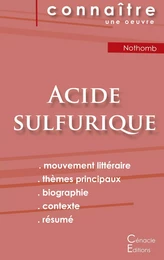 connaître
une oeuvre

Nothomb

ACIDE SULFURIQUE

. mouvement littéraire
. thèmes principaux
. biographie
. contexte
. résumé

Cénacle
Éditions